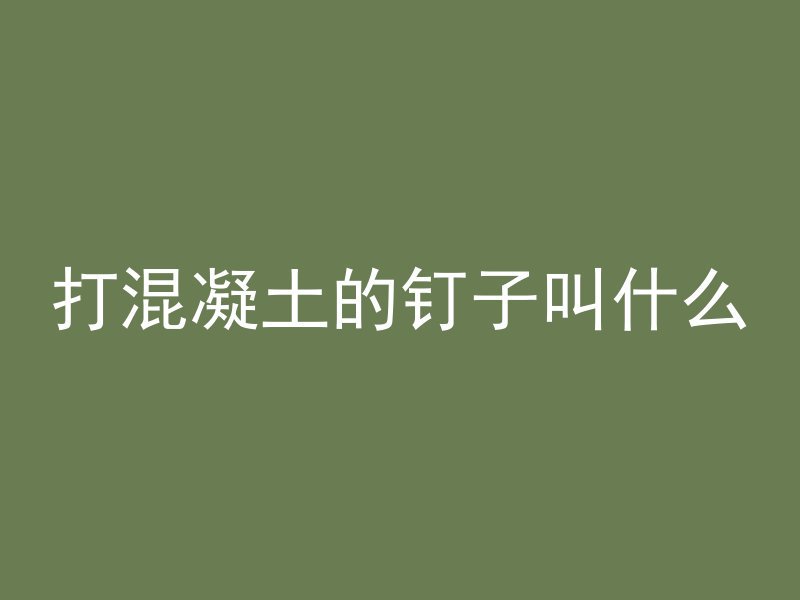 打混凝土的钉子叫什么